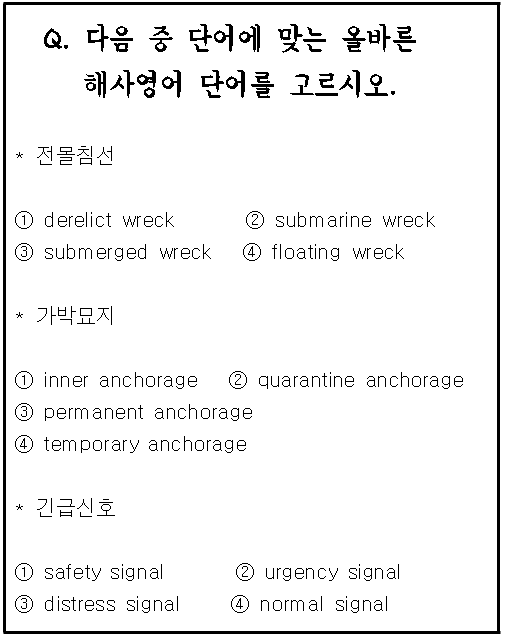 Q. 다음 중 단어에 맞는 올바른 해사영어 단어를 고르시오.

* 전몰침선

① derelict wreck ② submarine wreck
③ submerged wreck ④ floating wreck

* 가박묘지

① inner anchorage ② quarantine anchorage
③ permanent anchorage
④ temporary anchorage

* 긴급신호

① safety signal ② urgency signal
③ distress signal ④ normal signal